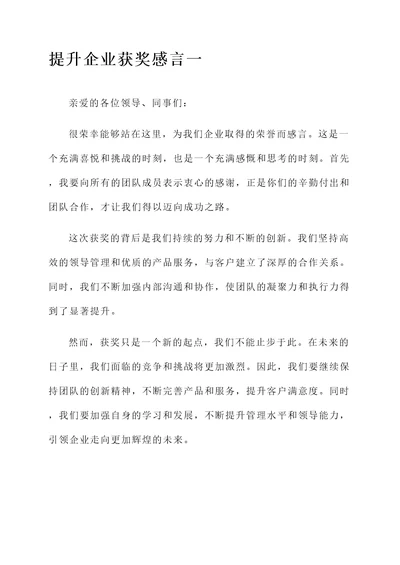 提升企业获奖感言一

亲爱的各位领导、同事们：

很荣幸能够站在这里，为我们企业取得的荣誉而感言。这是一个充满喜悦和挑战的时刻，也是一个充满感慨和思考的时刻。首先，我要向所有的团队成员表示衷心的感谢，正是你们的辛勤付出和团队合作，才让我们得以迈向成功之路。

这次获奖的背后是我们持续的努力和不断的创新。我们坚持高效的领导管理和优质的产品服务，与客户建立了深厚的合作关系。同时，我们不断加强内部沟通和协作，使团队的凝聚力和执行力得到了显著提升。

然而，获奖只是一个新的起点，我们不能止步于此。在未来的日子里，我们面临的竞争和挑战将更加激烈。因此，我们要继续保持团队的创新精神，不断完善产品和服务，提升客户满意度。同时，我们要加强自身的学习和发展，不断提升管理水平和领导能力，引领企业走向更加辉煌的未来。